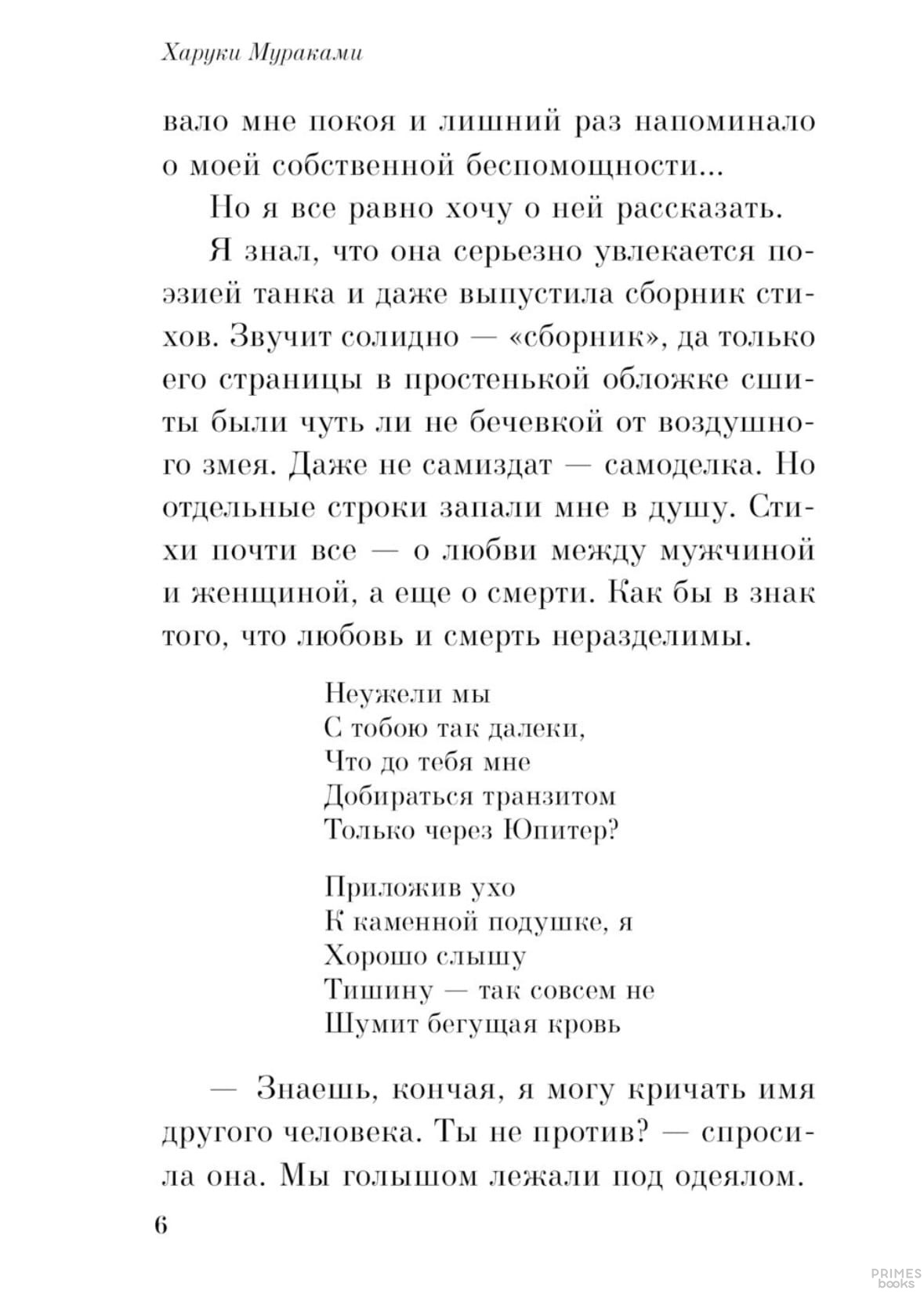 Харуки Мураками

вало мне покоя и лишний раз напоминало о моей собственной беспомощности...

Но я все равно хочу о ней рассказать.

Я знал, что она серьезно увлекается поэзией танка и даже выпустила сборник стихов. Звучит солидно — «сборник», да только его страницы в простенькой обложке сшиты были чуть ли не бечевкой от воздушного змея. Даже не самиздат — самоделка. Но отдельные строки запали мне в душу. Стихи почти все — о любви между мужчиной и женщиной, а еще о смерти. Как бы в знак того, что любовь и смерть неразделимы.

Неужели мы
С тобою так далеки,
Что до тебя мне
Добираться транзитом
Только через Юпитер?

Приложив ухо
К каменной подушке, я
Хорошо слышу
Тишину — так совсем не
Шумит бегущая кровь

— Знаешь, кончая, я могу кричать имя другого человека. Ты не против? — спросила она. Мы голышом лежали под одеялом.

6

PRIMES books